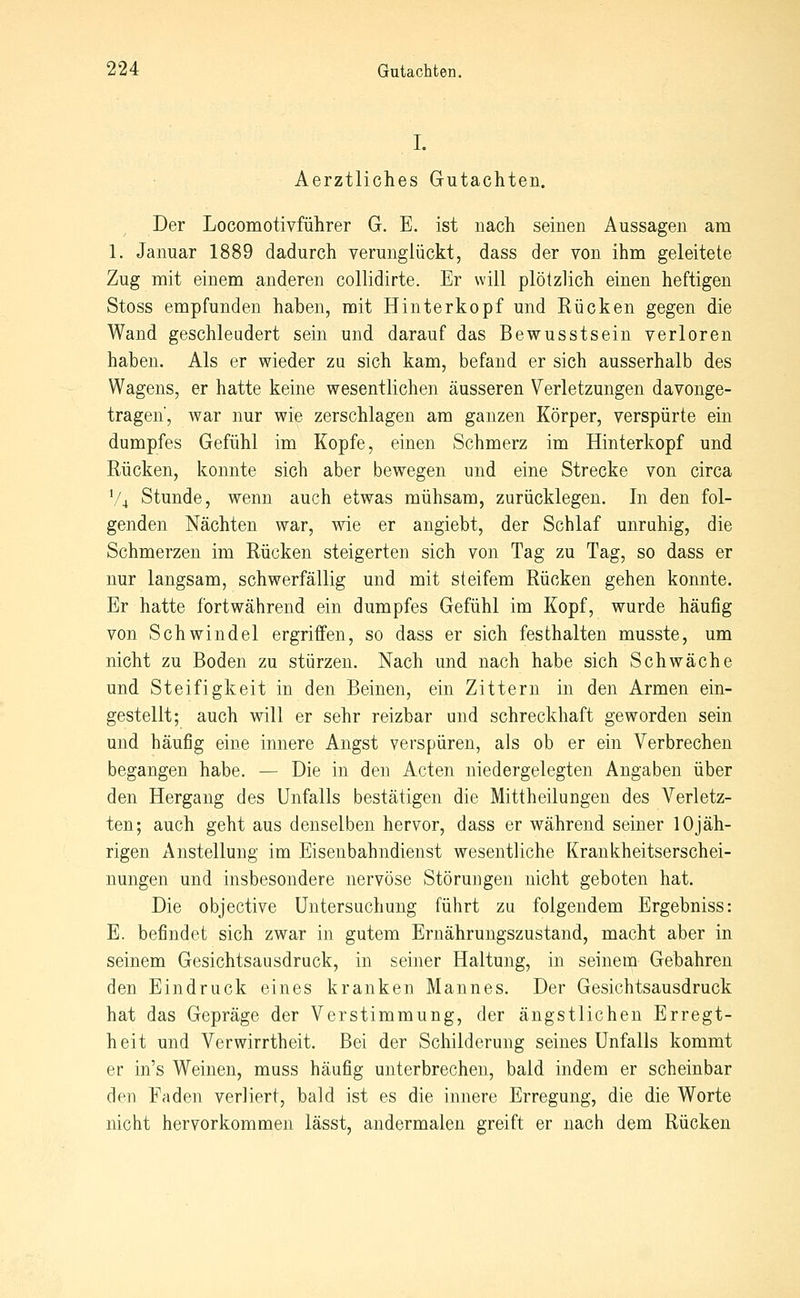 224 Gutachten.

I.

Aerztliches Gutachten.

Der Locomotivführer G. E. ist nach seinen Aussagen am 1. Januar 1889 dadurch verunglückt, dass der von ihm geleitete Zug mit einem anderen collidirte. Er will plötzlich einen heftigen Stoss empfunden haben, mit Hinterkopf und Rücken gegen die Wand geschleudert sein und darauf das Bewusstsein verloren haben. Als er wieder zu sich kam, befand er sich ausserhalb des Wagens, er hatte keine wesentlichen äusseren Verletzungen davongetragen, war nur wie zerschlagen am ganzen Körper, verspürte ein dumpfes Gefühl im Kopfe, einen Schmerz im Hinterkopf und Rücken, konnte sich aber bewegen und eine Strecke von circa $\frac{1}{4}$ Stunde, wenn auch etwas mühsam, zurücklegen. In den folgenden Nächten war, wie er angiebt, der Schlaf unruhig, die Schmerzen im Rücken steigerten sich von Tag zu Tag, so dass er nur langsam, schwerfällig und mit steifem Rücken gehen konnte. Er hatte fortwährend ein dumpfes Gefühl im Kopf, wurde häufig von Schwindel ergriffen, so dass er sich festhalten musste, um nicht zu Boden zu stürzen. Nach und nach habe sich Schwäche und Steifigkeit in den Beinen, ein Zittern in den Armen eingestellt; auch will er sehr reizbar und schreckhaft geworden sein und häufig eine innere Angst verspüren, als ob er ein Verbrechen begangen habe. — Die in den Acten niedergelegten Angaben über den Hergang des Unfalls bestätigen die Mittheilungen des Verletzten; auch geht aus denselben hervor, dass er während seiner 10jährigen Anstellung im Eisenbahndienst wesentliche Krankheitserscheinungen und insbesondere nervöse Störungen nicht geboten hat.

Die objective Untersuchung führt zu folgendem Ergebniss: E. befindet sich zwar in gutem Ernährungszustand, macht aber in seinem Gesichtsausdruck, in seiner Haltung, in seinem Gebahren den Eindruck eines kranken Mannes. Der Gesichtsausdruck hat das Gepräge der Verstimmung, der ängstlichen Erregtheit und Verwirrtheit. Bei der Schilderung seines Unfalls kommt er in's Weinen, muss häufig unterbrechen, bald indem er scheinbar den Faden verliert, bald ist es die innere Erregung, die die Worte nicht hervorkommen lässt, andermalen greift er nach dem Rücken